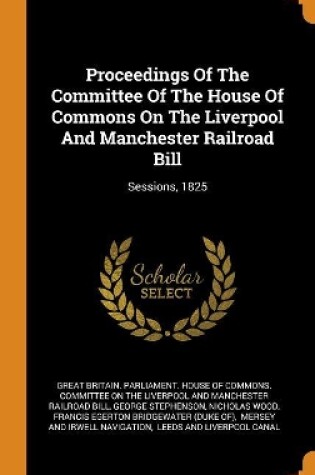 Proceedings Of The Committee Of The House Of Commons On The Liverpool And Manchester Railroad Bill

Sessions, 1825

Scholar SELECT

GREAT BRITAIN. PARLIAMENT. HOUSE OF COMMONS. COMMITTEE ON THE LIVERPOOL AND MANCHESTER RAILROAD BILL, GEORGE STEPHENSON, NICHOLAS WOOD, FRANCIS EGERTON BRIDGEWATER (DUKE OF), MERSEY AND IRWELL NAVIGATION, LEEDS AND LIVERPOOL CANAL